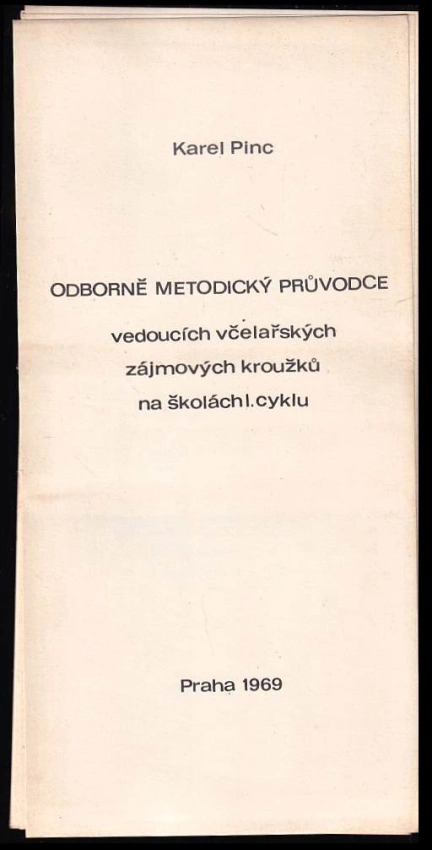 Karel Pinc

ODBORNĚ METODICKÝ PRŮVODCE

vedoucích včelařských
zájmových kroužků
na školách I. cyklu

Praha 1969